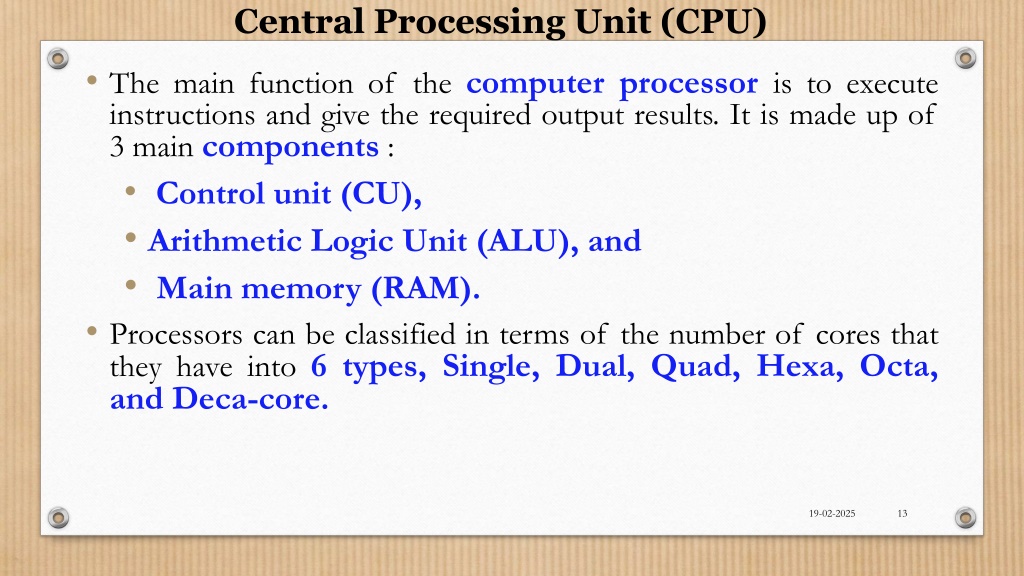 Central Processing Unit (CPU)

• The main function of the computer processor is to execute instructions and give the required output results. It is made up of 3 main components :

• Control unit (CU),
• Arithmetic Logic Unit (ALU), and
• Main memory (RAM).

• Processors can be classified in terms of the number of cores that they have into 6 types, Single, Dual, Quad, Hexa, Octa, and Deca-core.

19-02-2025 13